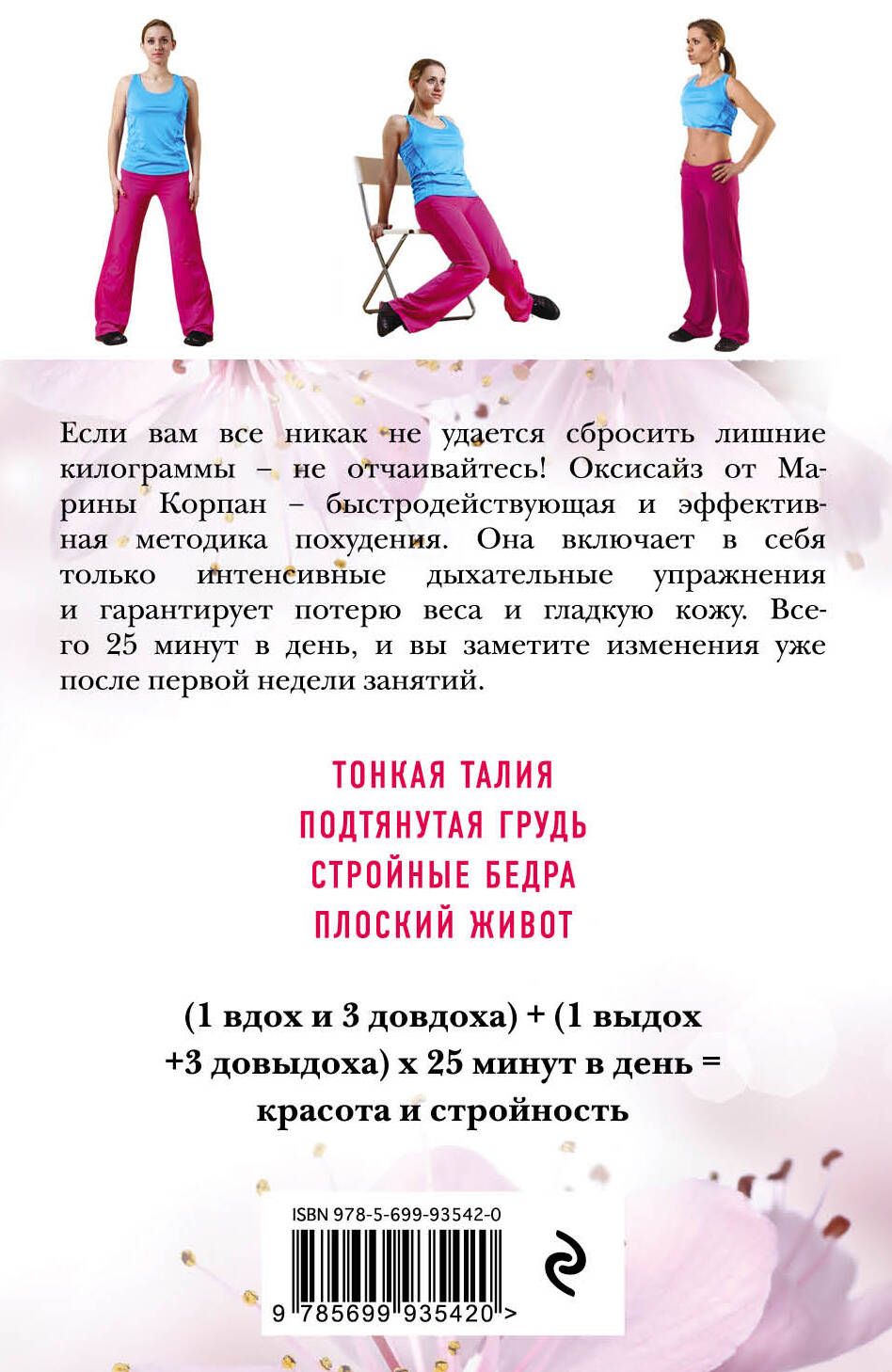 Если вам все никак не удается сбросить лишние килограммы – не отчаивайтесь! Оксисайз от Марины Корпан – быстродействующая и эффективная методика похудения. Она включает в себя только интенсивные дыхательные упражнения и гарантирует потерю веса и гладкую кожу. Всего 25 минут в день, и вы заметите изменения уже после первой недели занятий.

ТОНКАЯ ТАЛИЯ
ПОДТЯНУТАЯ ГРУДЬ
СТРОЙНЫЕ БЕДРА
ПЛОСКИЙ ЖИВОТ

(1 вдох и 3 довдоха) + (1 выдох +3 довыдоха) х 25 минут в день = красота и стройность

ISBN 978-5-699-93542-0

9 785699 935420 >